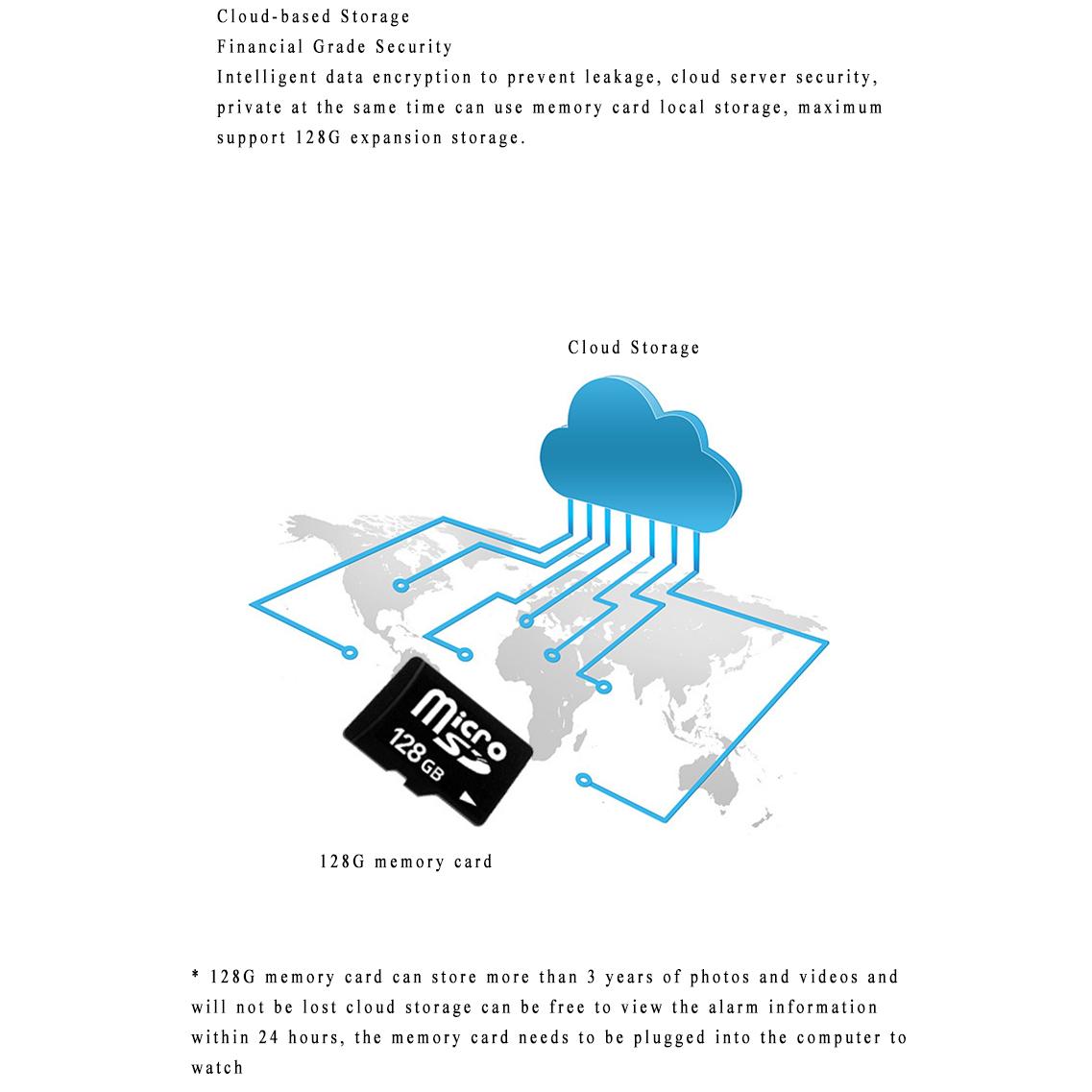 Cloud-based Storage
Financial Grade Security
Intelligent data encryption to prevent leakage, cloud server security, private at the same time can use memory card local storage, maximum support 128G expansion storage.

Cloud Storage

micro SD
128 GB

128G memory card

* 128G memory card can store more than 3 years of photos and videos and will not be lost cloud storage can be free to view the alarm information within 24 hours, the memory card needs to be plugged into the computer to watch